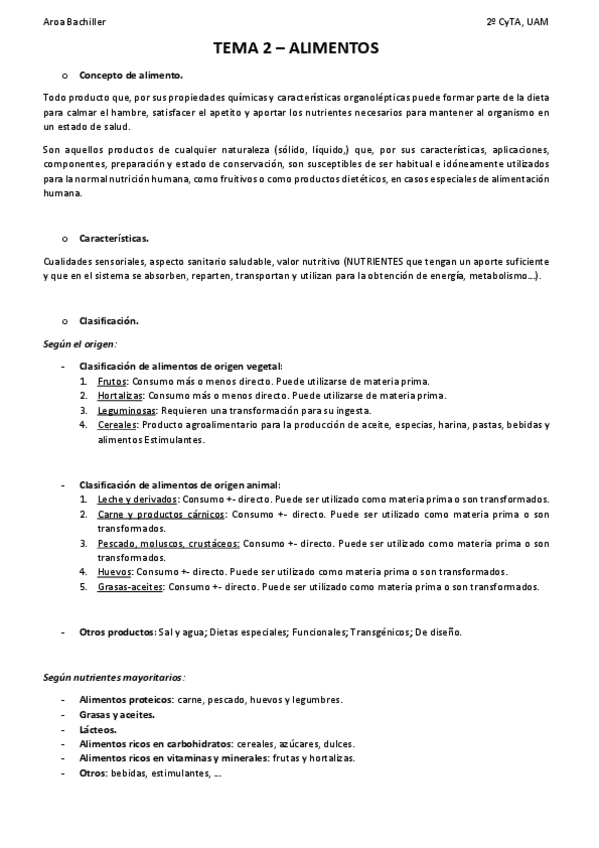 Aroa Bachiller

2º CyTA, UAM

TEMA 2 – ALIMENTOS

o Concepto de alimento.

Todo producto que, por sus propiedades químicas y características organolépticas puede formar parte de la dieta para calmar el hambre, satisfacer el apetito y aportar los nutrientes necesarios para mantener al organismo en un estado de salud.

Son aquellos productos de cualquier naturaleza (sólido, líquido,) que, por sus características, aplicaciones, componentes, preparación y estado de conservación, son susceptibles de ser habitual e idóneamente utilizados para la normal nutrición humana, como fruitivos o como productos dietéticos, en casos especiales de alimentación humana.

o Características.

Cualidades sensoriales, aspecto sanitario saludable, valor nutritivo (NUTRIENTES que tengan un aporte suficiente y que en el sistema se absorben, reparten, transportan y utilizan para la obtención de energía, metabolismo…).

o Clasificación.

Según el origen:

- Clasificación de alimentos de origen vegetal:
1. Frutos: Consumo más o menos directo. Puede utilizarse de materia prima.
2. Hortalizas: Consumo más o menos directo. Puede utilizarse de materia prima.
3. Leguminosas: Requieren una transformación para su ingesta.
4. Cereales: Producto agroalimentario para la producción de aceite, especias, harina, pastas, bebidas y alimentos Estimulantes.

- Clasificación de alimentos de origen animal:
1. Leche y derivados: Consumo +- directo. Puede ser utilizado como materia prima o son transformados.
2. Carne y productos cárnicos: Consumo +- directo. Puede ser utilizado como materia prima o son transformados.
3. Pescado, moluscos, crustáceos: Consumo +- directo. Puede ser utilizado como materia prima o son transformados.
4. Huevos: Consumo +- directo. Puede ser utilizado como materia prima o son transformados.
5. Grasas-aceites: Consumo +- directo. Puede ser utilizado como materia prima o son transformados.

- Otros productos: Sal y agua; Dietas especiales; Funcionales; Transgénicos; De diseño.

Según nutrientes mayoritarios:

- Alimentos proteicos: carne, pescado, huevos y legumbres.
- Grasas y aceites.
- Lácteos.
- Alimentos ricos en carbohidratos: cereales, azúcares, dulces.
- Alimentos ricos en vitaminas y minerales: frutas y hortalizas.
- Otros: bebidas, estimulantes, …